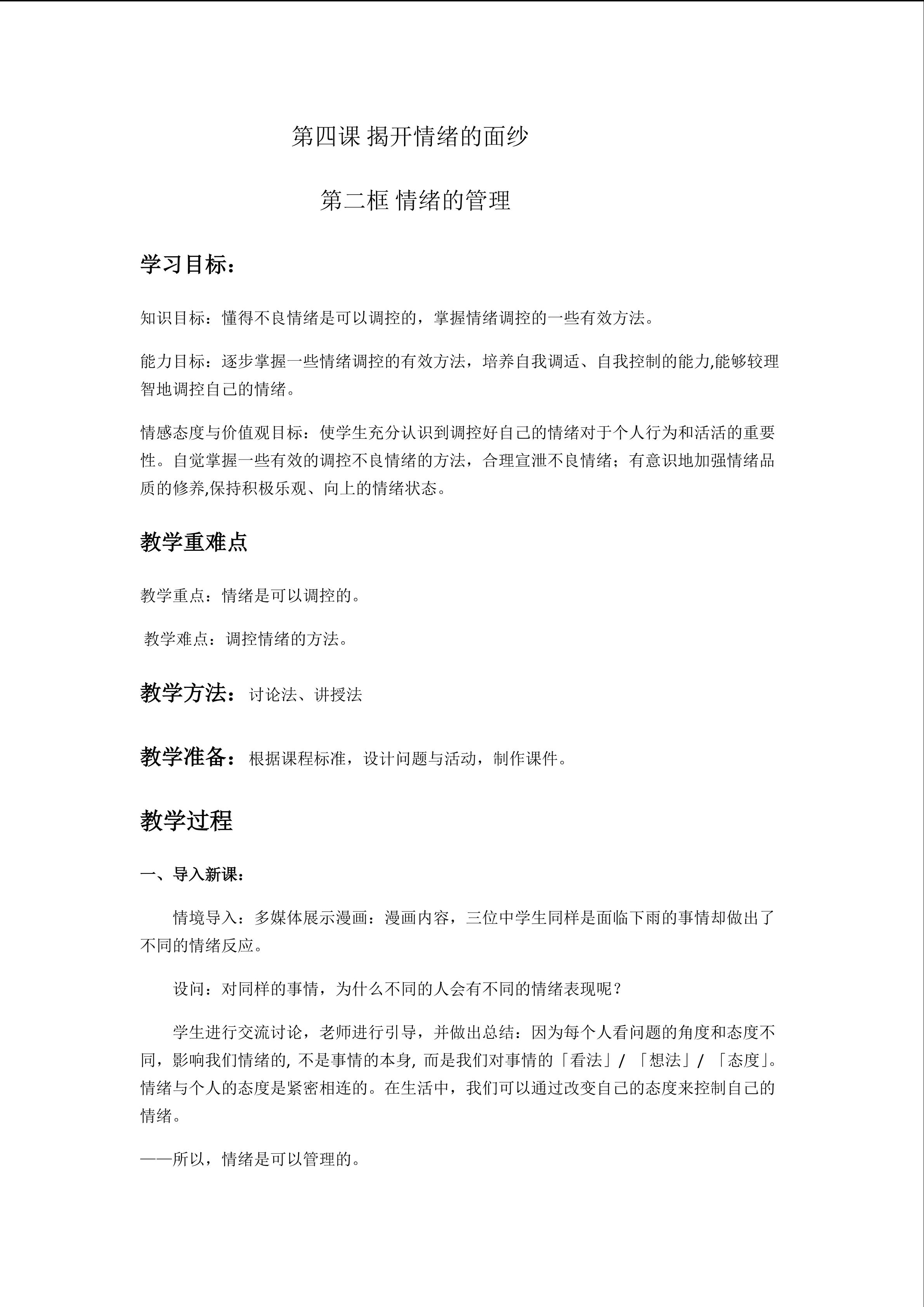 第四课 揭开情绪的面纱

第二框 情绪的管理

学习目标：

知识目标：懂得不良情绪是可以调控的，掌握情绪调控的一些有效方法。

能力目标：逐步掌握一些情绪调控的有效方法，培养自我调适、自我控制的能力,能够较理智地调控自己的情绪。

情感态度与价值观目标：使学生充分认识到调控好自己的情绪对于个人行为和活活的重要性。自觉掌握一些有效的调控不良情绪的方法，合理宣泄不良情绪；有意识地加强情绪品质的修养,保持积极乐观、向上的情绪状态。

教学重难点

教学重点：情绪是可以调控的。

教学难点：调控情绪的方法。

教学方法：讨论法、讲授法

教学准备：根据课程标准，设计问题与活动，制作课件。

教学过程

一、导入新课：

情境导入：多媒体展示漫画：漫画内容，三位中学生同样是面临下雨的事情却做出了不同的情绪反应。

设问：对同样的事情，为什么不同的人会有不同的情绪表现呢？

学生进行交流讨论，老师进行引导，并做出总结：因为每个人看问题的角度和态度不同，影响我们情绪的, 不是事情的本身, 而是我们对事情的「看法」/ 「想法」/ 「态度」。情绪与个人的态度是紧密相连的。在生活中，我们可以通过改变自己的态度来控制自己的情绪。

——所以，情绪是可以管理的。